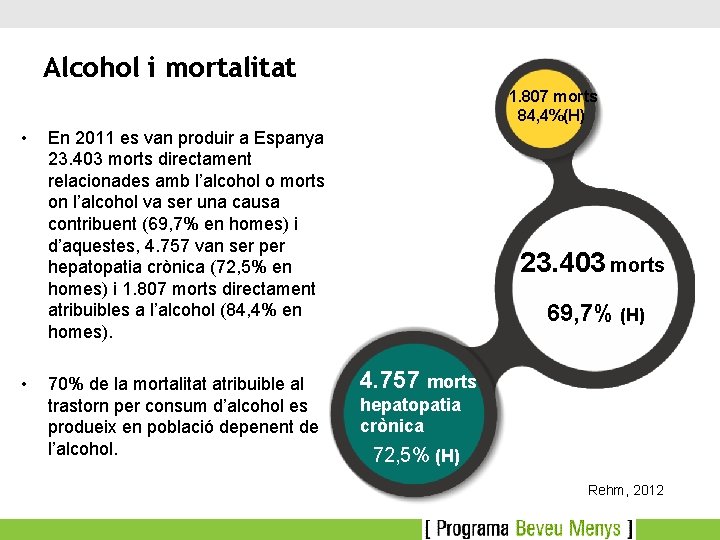 Alcohol i mortalitat

• En 2011 es van produir a Espanya 23.403 morts directament relacionades amb l'alcohol o morts on l'alcohol va ser una causa contribuent (69,7% en homes) i d'aquestes, 4.757 van ser per hepatopatia crònica (72,5% en homes) i 1.807 morts directament atribuibles a l'alcohol (84,4% en homes).

• 70% de la mortalitat atribuible al trastorn per consum d'alcohol es produeix en població depenent de l'alcohol.

1.807 morts
84,4%(H)

23.403 morts
69,7% (H)

4.757 morts
hepatopatia crònica
72,5% (H)

Rehm, 2012

[ Programa Beveu Menys ]